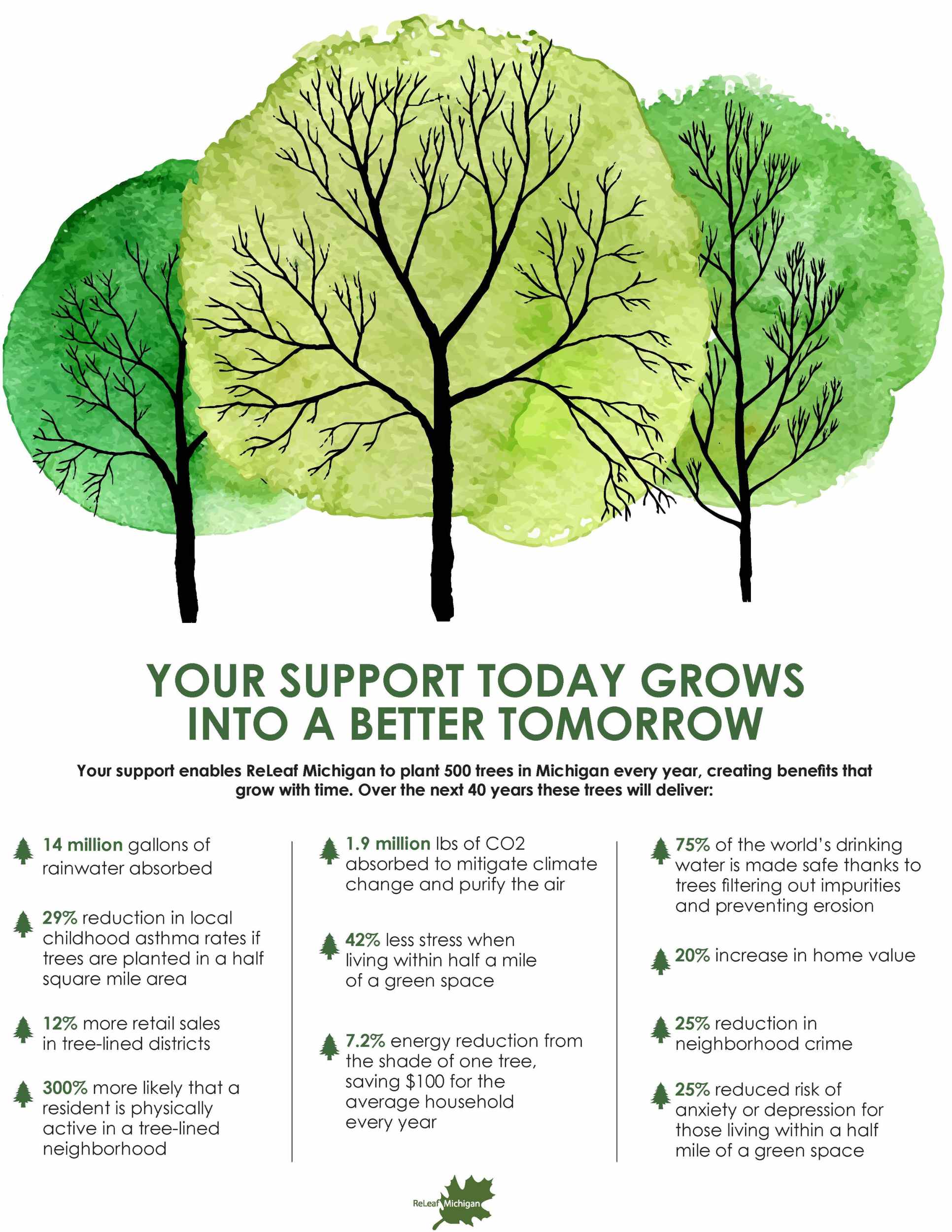 YOUR SUPPORT TODAY GROWS INTO A BETTER TOMORROW

Your support enables ReLeaf Michigan to plant 500 trees in Michigan every year, creating benefits that grow with time. Over the next 40 years these trees will deliver:

14 million gallons of rainwater absorbed

29% reduction in local childhood asthma rates if trees are planted in a half square mile area

12% more retail sales in tree-lined districts

300% more likely that a resident is physically active in a tree-lined neighborhood

1.9 million lbs of CO2 absorbed to mitigate climate change and purify the air

42% less stress when living within half a mile of a green space

7.2% energy reduction from the shade of one tree, saving $100 for the average household every year

75% of the world's drinking water is made safe thanks to trees filtering out impurities and preventing erosion

20% increase in home value

25% reduction in neighborhood crime

25% reduced risk of anxiety or depression for those living within a half mile of a green space

ReLeaf Michigan